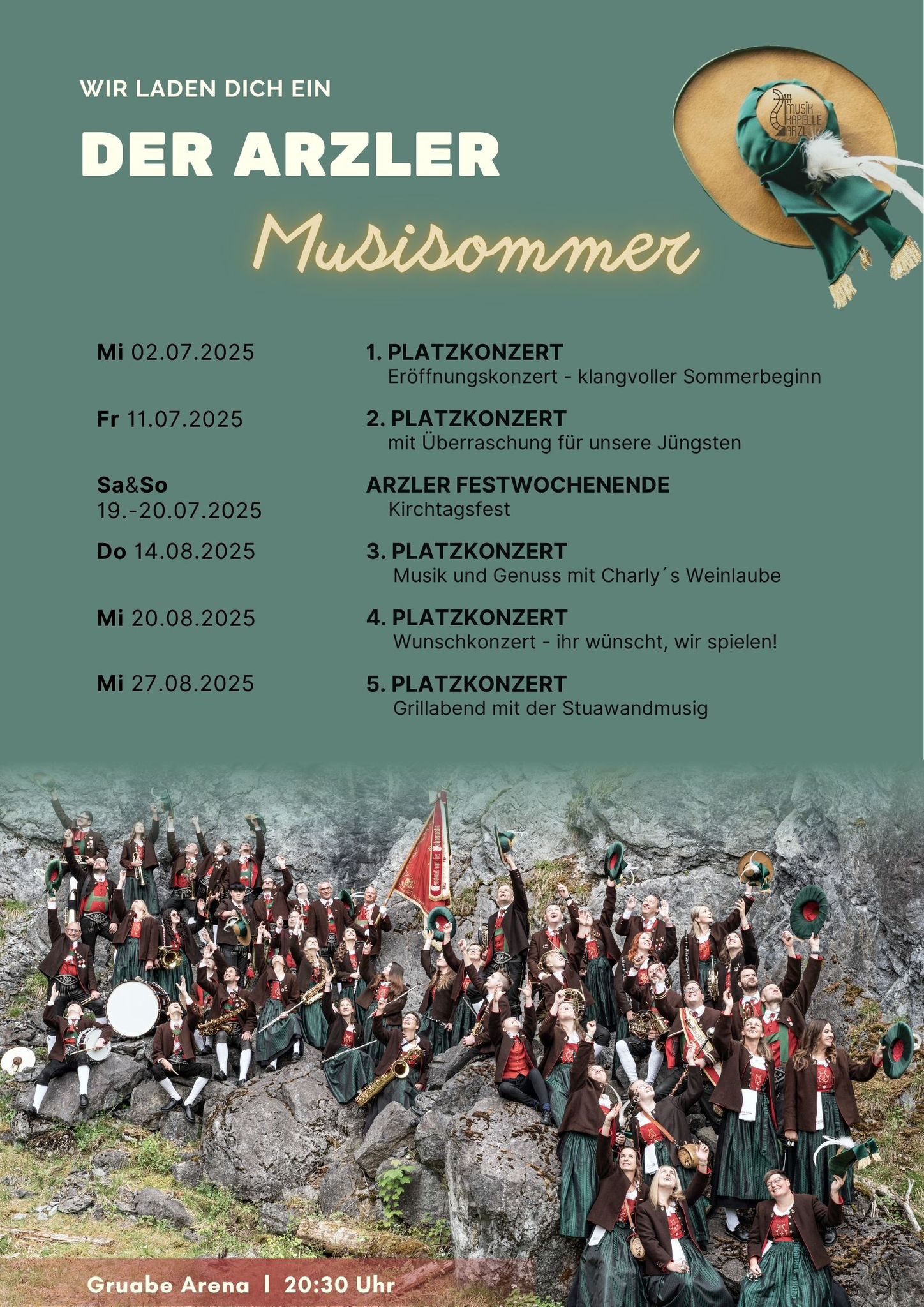 WIR LADEN DICH EIN

DER ARZLER

Musisommer

MUSIK KAPELLE ARZL

Mi 02.07.2025

1. PLATZKONZERT
Eröffnungskonzert - klangvoller Sommerbeginn

Fr 11.07.2025

2. PLATZKONZERT
mit Überraschung für unsere Jüngsten

Sa&So
19.-20.07.2025

ARZLER FESTWOCHENENDE
Kirchtagsfest

Do 14.08.2025

3. PLATZKONZERT
Musik und Genuss mit Charly´s Weinlaube

Mi 20.08.2025

4. PLATZKONZERT
Wunschkonzert - ihr wünscht, wir spielen!

Mi 27.08.2025

5. PLATZKONZERT
Grillabend mit der Stuawandmusig

Gruabe Arena | 20:30 Uhr